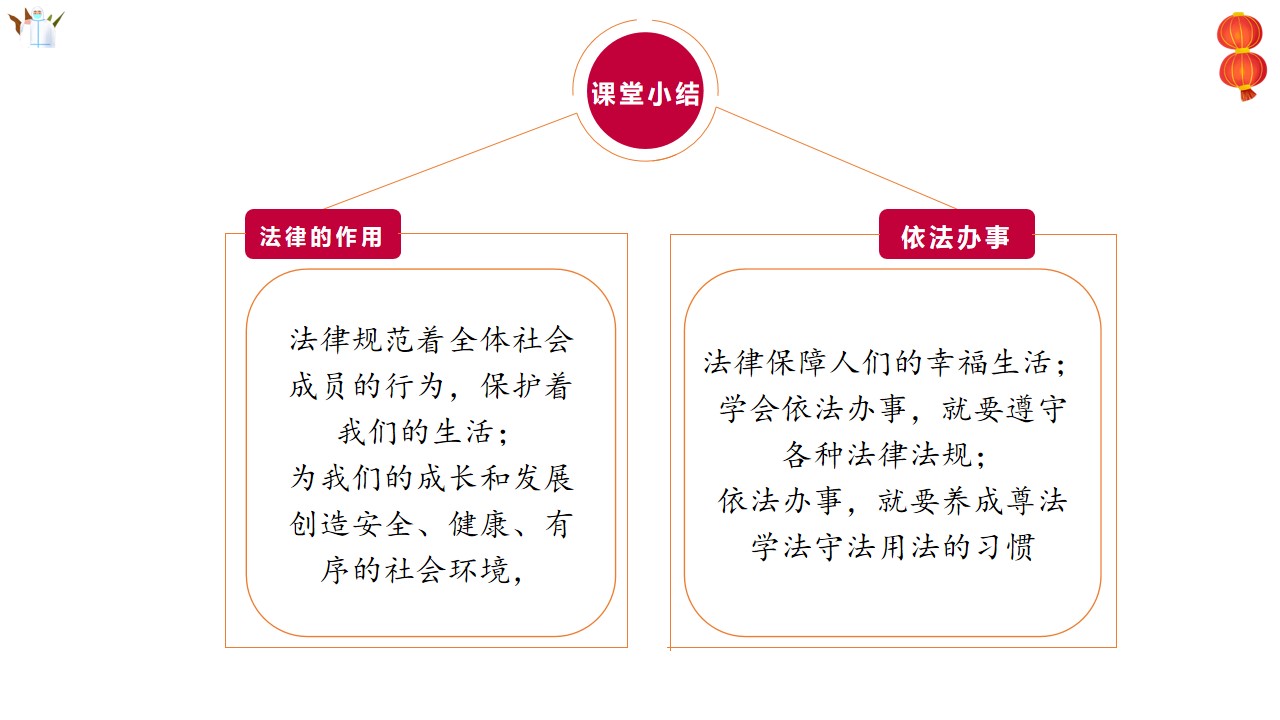 课堂小结

法律的作用

法律规范着全体社会成员的行为，保护着我们的生活；
为我们的成长和发展创造安全、健康、有序的社会环境，

依法办事

法律保障人们的幸福生活；
学会依法办事，就要遵守各种法律法规；
依法办事，就要养成尊法学法守法用法的习惯